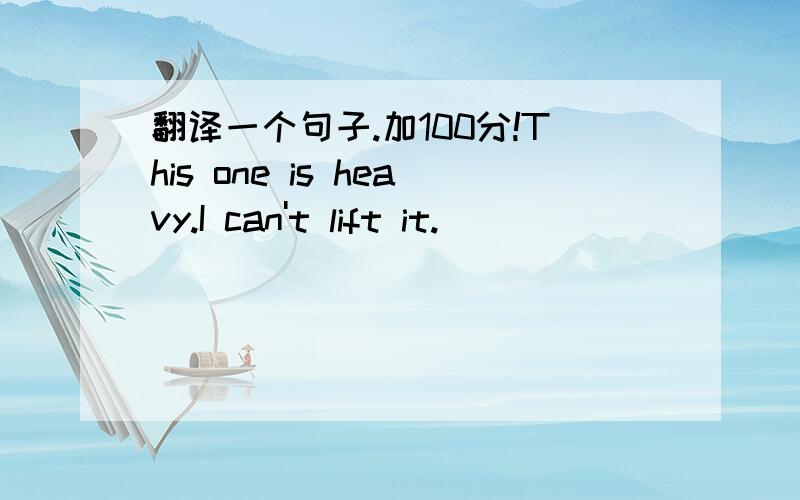 翻译一个句子.加100分!This one is heavy.I can't lift it.